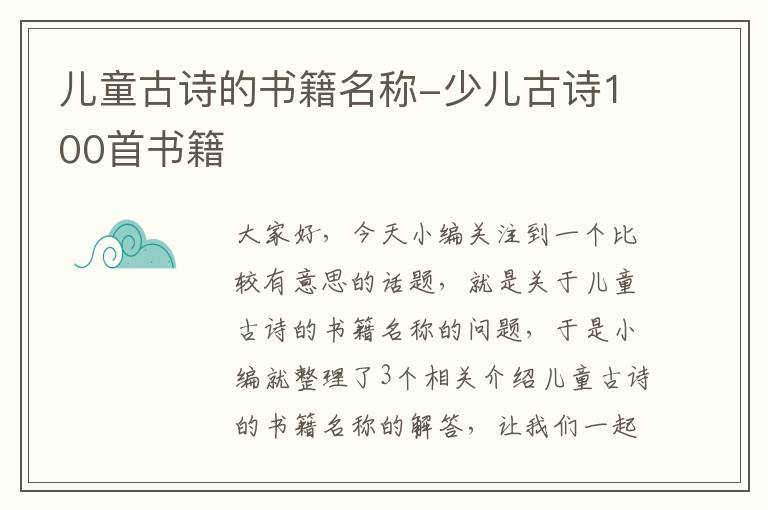 儿童古诗的书籍名称-少儿古诗100首书籍

大家好，今天小编关注到一个比较有意思的话题，就是关于儿童古诗的书籍名称的问题，于是小编就整理了3个相关介绍儿童古诗的书籍名称的解答，让我们一起